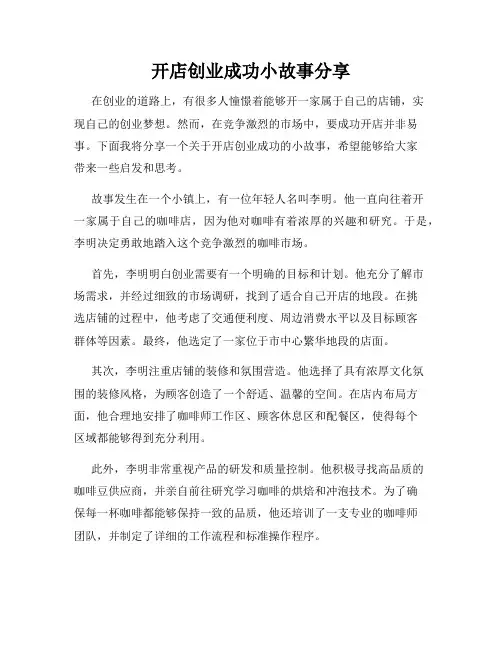 开店创业成功小故事分享

在创业的道路上，有很多人憧憬着能够开一家属于自己的店铺，实现自己的创业梦想。然而，在竞争激烈的市场中，要成功开店并非易事。下面我将分享一个关于开店创业成功的小故事，希望能够给大家带来一些启发和思考。

故事发生在一个小镇上，有一位年轻人名叫李明。他一直向往着开一家属于自己的咖啡店，因为他对咖啡有着浓厚的兴趣和研究。于是，李明决定勇敢地踏入这个竞争激烈的咖啡市场。

首先，李明明白创业需要有一个明确的目标和计划。他充分了解市场需求，并经过细致的市场调研，找到了适合自己开店的地段。在挑选店铺的过程中，他考虑了交通便利度、周边消费水平以及目标顾客群体等因素。最终，他选定了一家位于市中心繁华地段的店面。

其次，李明注重店铺的装修和氛围营造。他选择了具有浓厚文化氛围的装修风格，为顾客创造了一个舒适、温馨的空间。在店内布局方面，他合理地安排了咖啡师工作区、顾客休息区和配餐区，使得每个区域都能够得到充分利用。

此外，李明非常重视产品的研发和质量控制。他积极寻找高品质的咖啡豆供应商，并亲自前往研究学习咖啡的烘焙和冲泡技术。为了确保每一杯咖啡都能够保持一致的品质，他还培训了一支专业的咖啡师团队，并制定了详细的工作流程和标准操作程序。